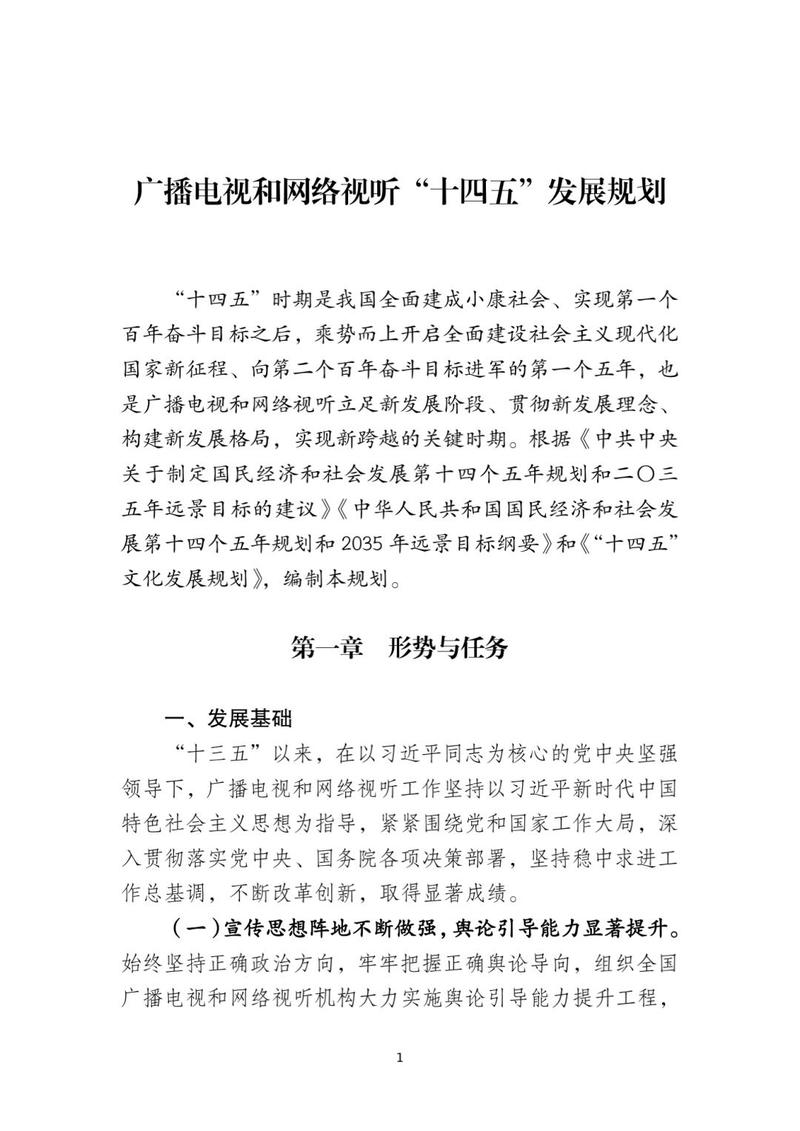 广播电视和网络视听“十四五”发展规划

“十四五”时期是我国全面建成小康社会、实现第一个百年奋斗目标之后，乘势而上开启全面建设社会主义现代化国家新征程、向第二个百年奋斗目标进军的第一个五年，也是广播电视和网络视听立足新发展阶段、贯彻新发展理念、构建新发展格局，实现新跨越的关键时期。根据《中共中央关于制定国民经济和社会发展第十四个五年规划和二〇三五年远景目标的建议》《中华人民共和国国民经济和社会发展第十四个五年规划和 2035 年远景目标纲要》和《“十四五”文化发展规划》，编制本规划。

第一章　形势与任务

一、发展基础

“十三五”以来，在以习近平同志为核心的党中央坚强领导下，广播电视和网络视听工作坚持以习近平新时代中国特色社会主义思想为指导，紧紧围绕党和国家工作大局，深入贯彻落实党中央、国务院各项决策部署，坚持稳中求进工作总基调，不断改革创新，取得显著成绩。

（一）宣传思想阵地不断做强，舆论引导能力显著提升。始终坚持正确政治方向，牢牢把握正确舆论导向，组织全国广播电视和网络视听机构大力实施舆论引导能力提升工程，

1